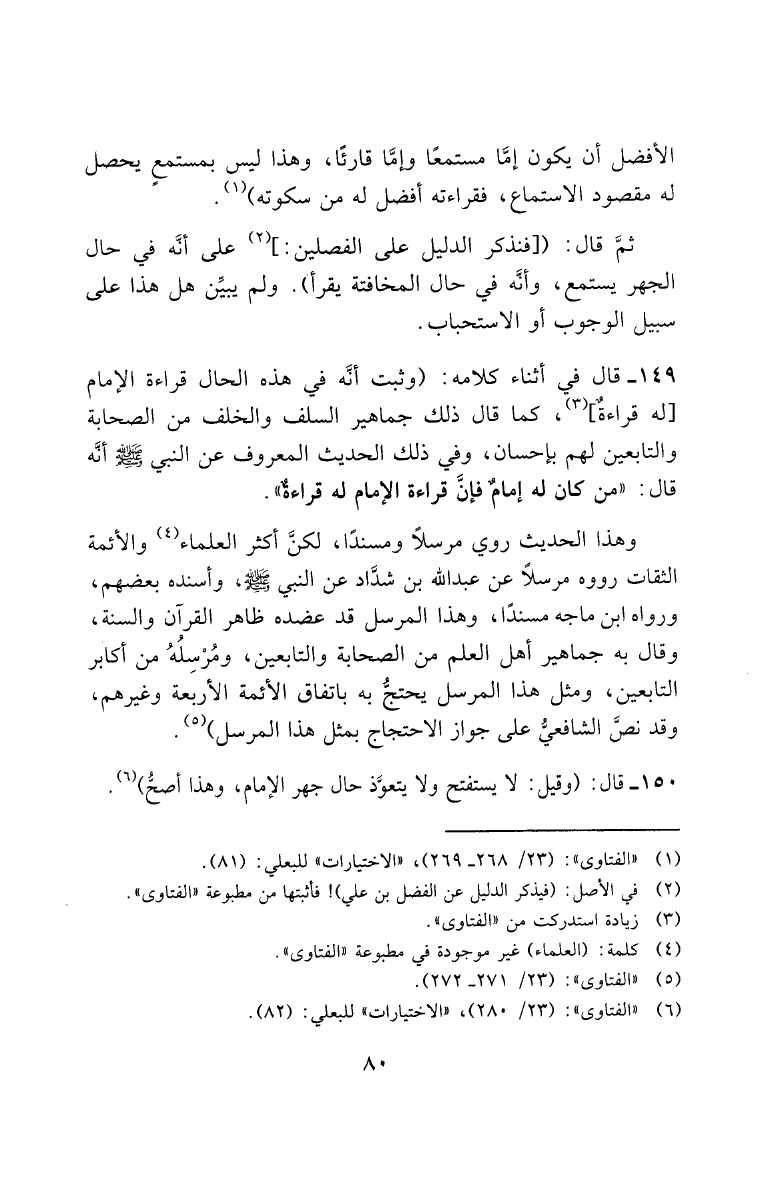 الأفضل أن يكون إمَّا مستمعًا وإمَّا قارئًا، وهذا ليس بمستمعٍ يحصل له مقصود الاستماع، فقراءته أفضل له من سكوته)$^{(١)}$.

ثمَّ قال: ([فنذكر الدليل على الفصلين:]$^{(٢)}$ على أنَّه في حال الجهر يستمع، وأنَّه في حال المخافتة يقرأ). ولم يبيِّن هل هذا على سبيل الوجوب أو الاستحباب.

١٤٩ـ قال في أثناء كلامه: (وثبت أنَّه في هذه الحال قراءة الإمام [له قراءةٌ]$^{(٣)}$، كما قال ذلك جماهير السلف والخلف من الصحابة والتابعين لهم بإحسان، وفي ذلك الحديث المعروف عن النبي ﷺ أنَّه قال: «من كان له إمامٌ فإنَّ قراءة الإمام له قراءةٌ».

وهذا الحديث روي مرسلاً ومسندًا، لكنَّ أكثر العلماء$^{(٤)}$ والأئمة الثقات رووه مرسلاً عن عبدالله بن شدَّاد عن النبي ﷺ، وأسنده بعضهم، ورواه ابن ماجه مسندًا، وهذا المرسل قد عضده ظاهر القرآن والسنة، وقال به جماهير أهل العلم من الصحابة والتابعين، ومُرْسِلُهُ من أكابر التابعين، ومثل هذا المرسل يحتجُّ به باتفاق الأئمة الأربعة وغيرهم، وقد نصَّ الشافعيُّ على جواز الاحتجاج بمثل هذا المرسل)$^{(٥)}$.

١٥٠ـ قال: (وقيل: لا يستفتح ولا يتعوَّذ حال جهر الإمام، وهذا أصحُّ)$^{(٦)}$.

(١) «الفتاوى»: (٢٣/ ٢٦٨ـ ٢٦٩)، «الاختيارات» للبعلي: (٨١).
(٢) في الأصل: (فيذكر الدليل عن الفضل بن علي)! فأثبتها من مطبوعة «الفتاوى».
(٣) زيادة استدركت من «الفتاوى».
(٤) كلمة: (العلماء) غير موجودة في مطبوعة «الفتاوى».
(٥) «الفتاوى»: (٢٣/ ٢٧١ـ ٢٧٢).
(٦) «الفتاوى»: (٢٣/ ٢٨٠)، «الاختيارات» للبعلي: (٨٢).

٨٠